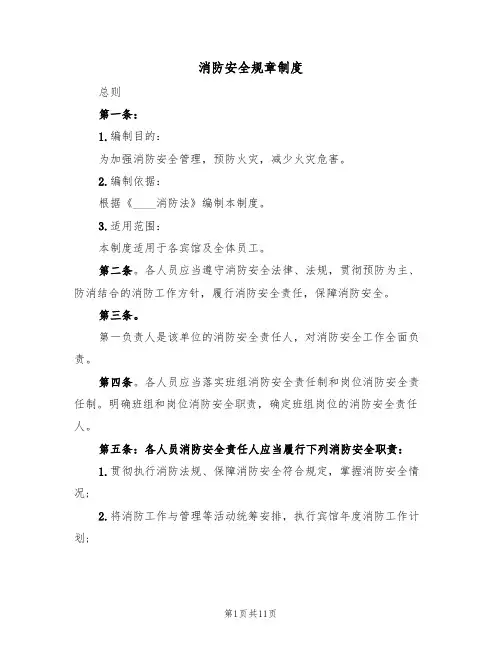 消防安全规章制度

总则

第一条：

1.编制目的：

为加强消防安全管理，预防火灾，减少火灾危害。

2.编制依据：

根据《____消防法》编制本制度。

3.适用范围：

本制度适用于各宾馆及全体员工。

第二条。各人员应当遵守消防安全法律、法规，贯彻预防为主、防消结合的消防工作方针，履行消防安全责任，保障消防安全。

第三条。

第一负责人是该单位的消防安全责任人，对消防安全工作全面负责。

第四条。各人员应当落实班组消防安全责任制和岗位消防安全责任制。明确班组和岗位消防安全职责，确定班组岗位的消防安全责任人。

第五条：各人员消防安全责任人应当履行下列消防安全职责：

1.贯彻执行消防法规、保障消防安全符合规定，掌握消防安全情况；

2.将消防工作与管理等活动统筹安排，执行宾馆年度消防工作计划；

第1页共11页